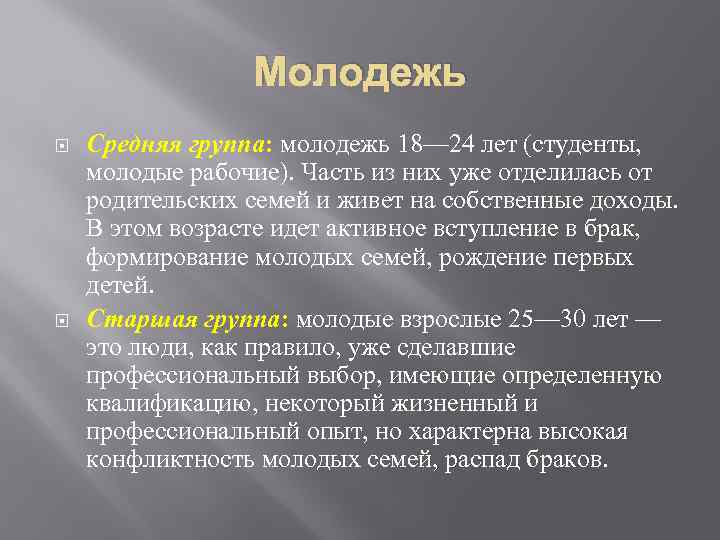 Молодежь

Средняя группа: молодежь 18—24 лет (студенты, молодые рабочие). Часть из них уже отделилась от родительских семей и живет на собственные доходы. В этом возрасте идет активное вступление в брак, формирование молодых семей, рождение первых детей.

Старшая группа: молодые взрослые 25—30 лет — это люди, как правило, уже сделавшие профессиональный выбор, имеющие определенную квалификацию, некоторый жизненный и профессиональный опыт, но характерна высокая конфликтность молодых семей, распад браков.